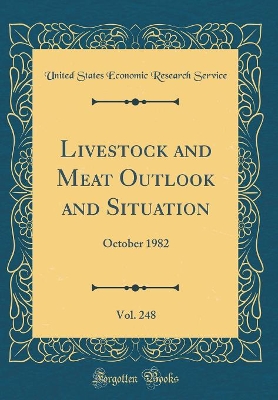 United States Economic Research Service

Livestock and Meat Outlook and Situation

October 1982

Vol. 248

Forgotten Books